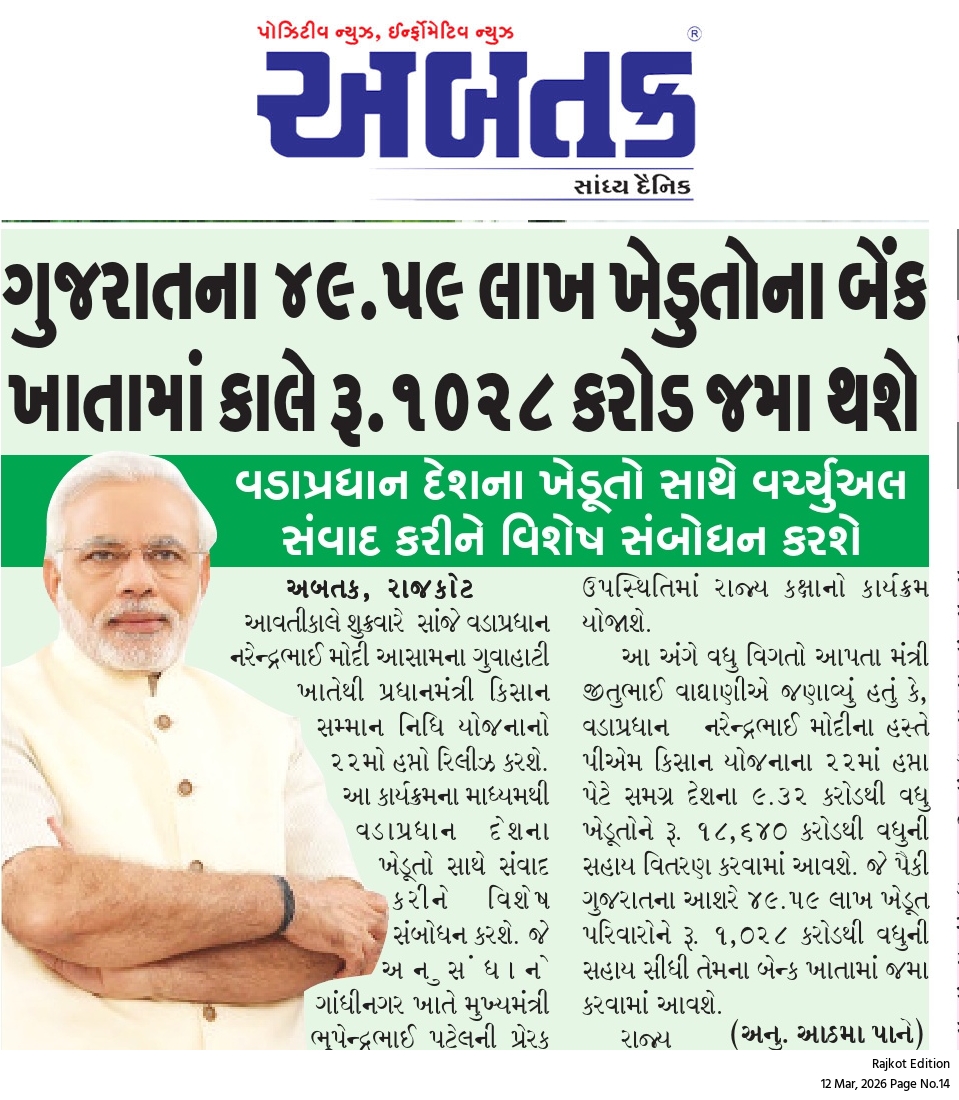 પોઝિટીવ ન્યુઝ, ઈન્ફોર્મેટિવ ન્યુઝ

અબતક

સાંધ્ય દૈનિક

ગુજરાતના ૪૯.૫૯ લાખ ખેડુતોના બેંક ખાતામાં કાલે રૂ.૧૦૨૮ કરોડ જમા થશે

વડાપ્રધાન દેશના ખેડૂતો સાથે વર્ચ્યુઅલ સંવાદ કરીને વિશેષ સંબોધન કરશે

અબતક, રાજકોટ

આવતીકાલે શુક્રવારે સાંજે વડાપ્રધાન નરેન્દ્રભાઈ મોદી આસામના ગુવાહાટી ખાતેથી પ્રધાનમંત્રી કિસાન સમ્માન નિધિ યોજનાનો ૨૨મો હપ્તો રિલીઝ કરશે. આ કાર્યક્રમના માધ્યમથી વડાપ્રધાન દેશના ખેડૂતો સાથે સંવાદ કરીને વિશેષ સંબોધન કરશે. જે અનુસંધાને ગાંધીનગર ખાતે મુખ્યમંત્રી ભૂપેન્દ્રભાઈ પટેલની પ્રેરક ઉપસ્થિતિમાં રાજ્ય કક્ષાનો કાર્યક્રમ યોજાશે.

આ અંગે વધુ વિગતો આપતા મંત્રી જીતુભાઈ વાઘાણીએ જણાવ્યું હતું કે, વડાપ્રધાન નરેન્દ્રભાઈ મોદીના હસ્તે પીએમ કિસાન યોજનાના ૨૨માં હપ્તા પેટે સમગ્ર દેશના ૯.૩૨ કરોડથી વધુ ખેડૂતોને રૂ. ૧૮,૬૪૦ કરોડથી વધુની સહાય વિતરણ કરવામાં આવશે. જે પૈકી ગુજરાતના આશરે ૪૯.૫૯ લાખ ખેડૂત પરિવારોને રૂ. ૧,૦૨૮ કરોડથી વધુની સહાય સીધી તેમના બેન્ક ખાતામાં જમા કરવામાં આવશે.

રાજ્ય (અનુ. આઠમા પાને)

Rajkot Edition
12 Mar, 2026 Page No.14